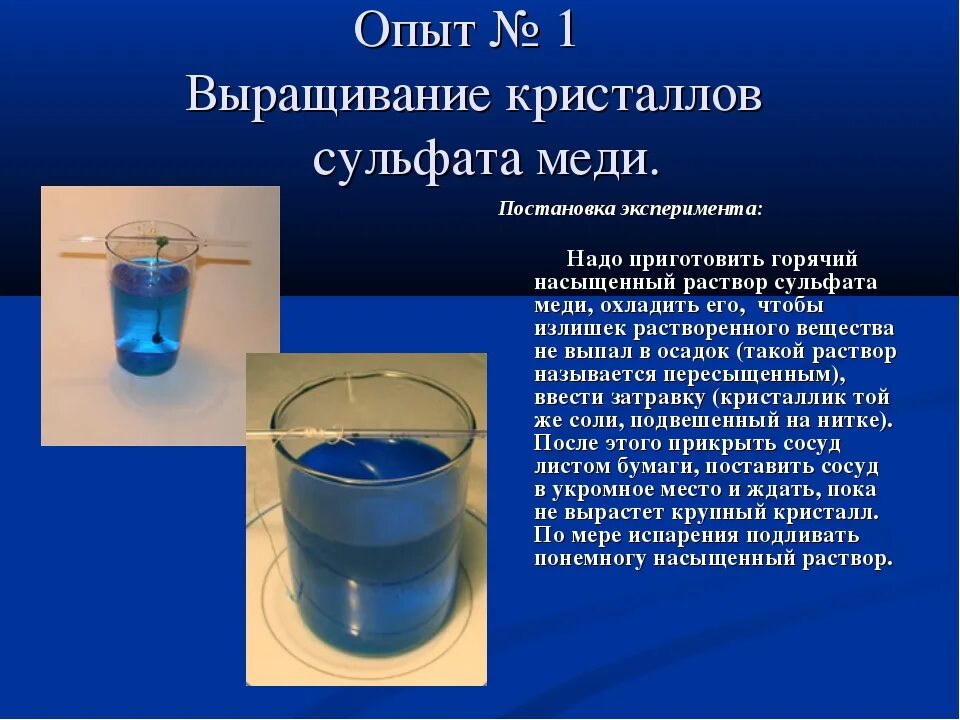 Опыт № 1
Выращивание кристаллов сульфата меди.

Постановка эксперимента:

Надо приготовить горячий насыщенный раствор сульфата меди, охладить его, чтобы излишек растворенного вещества не выпал в осадок (такой раствор называется пересыщенным), ввести затравку (кристаллик той же соли, подвешенный на нитке). После этого прикрыть сосуд листом бумаги, поставить сосуд в укромное место и ждать, пока не вырастет крупный кристалл. По мере испарения подливать понемногу насыщенный раствор.